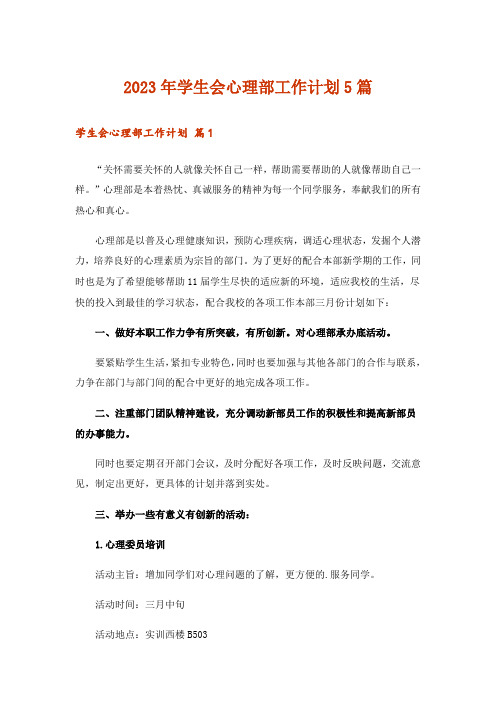 2023年学生会心理部工作计划5篇

学生会心理部工作计划 篇1

“关怀需要关怀的人就像关怀自己一样，帮助需要帮助的人就像帮助自己一样。”心理部是本着热忱、真诚服务的精神为每一个同学服务，奉献我们的所有热心和真心。

心理部是以普及心理健康知识，预防心理疾病，调适心理状态，发掘个人潜力，培养良好的心理素质为宗旨的部门。为了更好的配合本部新学期的工作，同时也是为了希望能够帮助11届学生尽快的适应新的环境，适应我校的生活，尽快的投入到最佳的学习状态，配合我校的各项工作本部三月份计划如下：

一、做好本职工作力争有所突破，有所创新。对心理部承办底活动。

要紧贴学生生活，紧扣专业特色，同时也要加强与其他各部门的合作与联系，力争在部门与部门间的配合中更好的地完成各项工作。

二、注重部门团队精神建设，充分调动新部员工作的积极性和提高新部员的办事能力。

同时也要定期召开部门会议，及时分配好各项工作，及时反映问题，交流意见，制定出更好，更具体的计划并落到实处。

三、举办一些有意义有创新的活动：

1.心理委员培训

活动主旨：增加同学们对心理问题的了解，更方便的.服务同学。

活动时间：三月中旬

活动地点：实训西楼B503